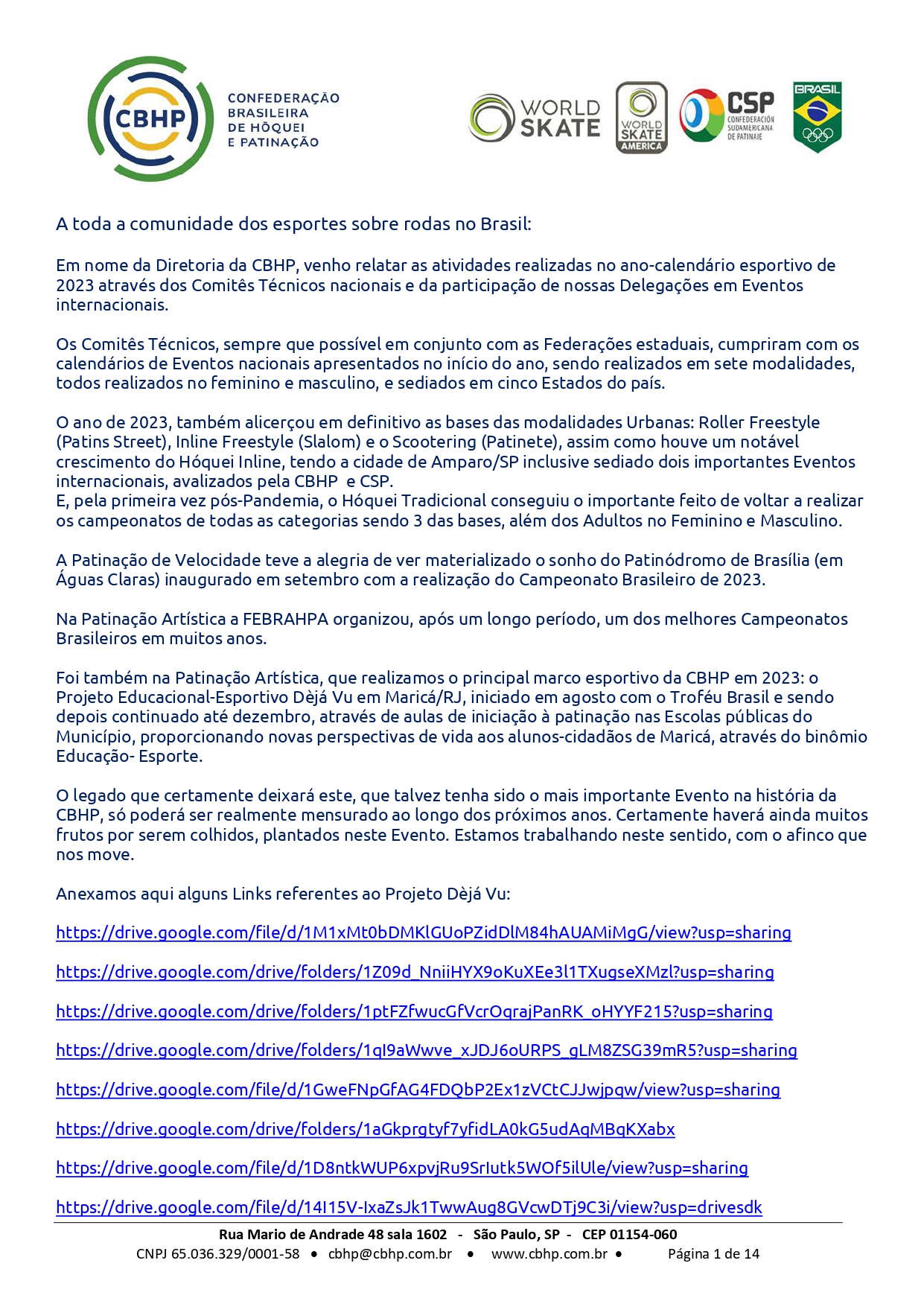 CBHP CONFEDERAÇÃO BRASILEIRA DE HÓQUEI E PATINAÇÃO

WORLD SKATE

WORLD SKATE AMERICA

CSP CONFEDERACIÓN SUDAMERICANA DE PATINAJE

BRASIL

A toda a comunidade dos esportes sobre rodas no Brasil:

Em nome da Diretoria da CBHP, venho relatar as atividades realizadas no ano-calendário esportivo de 2023 através dos Comitês Técnicos nacionais e da participação de nossas Delegações em Eventos internacionais.

Os Comitês Técnicos, sempre que possível em conjunto com as Federações estaduais, cumpriram com os calendários de Eventos nacionais apresentados no início do ano, sendo realizados em sete modalidades, todos realizados no feminino e masculino, e sediados em cinco Estados do país.

O ano de 2023, também alicerçou em definitivo as bases das modalidades Urbanas: Roller Freestyle (Patins Street), Inline Freestyle (Slalom) e o Scootering (Patinete), assim como houve um notável crescimento do Hóquei Inline, tendo a cidade de Amparo/SP inclusive sediado dois importantes Eventos internacionais, avalizados pela CBHP e CSP.
E, pela primeira vez pós-Pandemia, o Hóquei Tradicional conseguiu o importante feito de voltar a realizar os campeonatos de todas as categorias sendo 3 das bases, além dos Adultos no Feminino e Masculino.

A Patinação de Velocidade teve a alegria de ver materializado o sonho do Patinódromo de Brasília (em Águas Claras) inaugurado em setembro com a realização do Campeonato Brasileiro de 2023.

Na Patinação Artística a FEBRAHPA organizou, após um longo período, um dos melhores Campeonatos Brasileiros em muitos anos.

Foi também na Patinação Artística, que realizamos o principal marco esportivo da CBHP em 2023: o Projeto Educacional-Esportivo Dèjá Vu em Maricá/RJ, iniciado em agosto com o Troféu Brasil e sendo depois continuado até dezembro, através de aulas de iniciação à patinação nas Escolas públicas do Município, proporcionando novas perspectivas de vida aos alunos-cidadãos de Maricá, através do binômio Educação- Esporte.

O legado que certamente deixará este, que talvez tenha sido o mais importante Evento na história da CBHP, só poderá ser realmente mensurado ao longo dos próximos anos. Certamente haverá ainda muitos frutos por serem colhidos, plantados neste Evento. Estamos trabalhando neste sentido, com o afinco que nos move.

Anexamos aqui alguns Links referentes ao Projeto Dèjá Vu:

https://drive.google.com/file/d/1M1xMt0bDMKlGUoPZidDlM84hAUAMiMgG/view?usp=sharing

https://drive.google.com/drive/folders/1Z09d_NniiHYX9oKuXEe3l1TXugseXMzl?usp=sharing

https://drive.google.com/drive/folders/1ptFZfwucGfVcrOqrajPanRK_oHYYF215?usp=sharing

https://drive.google.com/drive/folders/1ql9aWwve_xJDJ6oURPS_gLM8ZSG39mR5?usp=sharing

https://drive.google.com/file/d/1GweFNpGfAG4FDQbP2Ex1zVCtCJJwjpqw/view?usp=sharing

https://drive.google.com/drive/folders/1aGkprgtyf7yfidLA0kG5udAqMBqKXabx

https://drive.google.com/file/d/1D8ntkWUP6xpvjRu9SrIutk5WOf5ilUle/view?usp=sharing

https://drive.google.com/file/d/14I15V-IxaZsJk1TwwAug8GVcwDTj9C3i/view?usp=drivesdk

Rua Mario de Andrade 48 sala 1602 - São Paulo, SP - CEP 01154-060
CNPJ 65.036.329/0001-58 • cbhp@cbhp.com.br • www.cbhp.com.br • Página 1 de 14